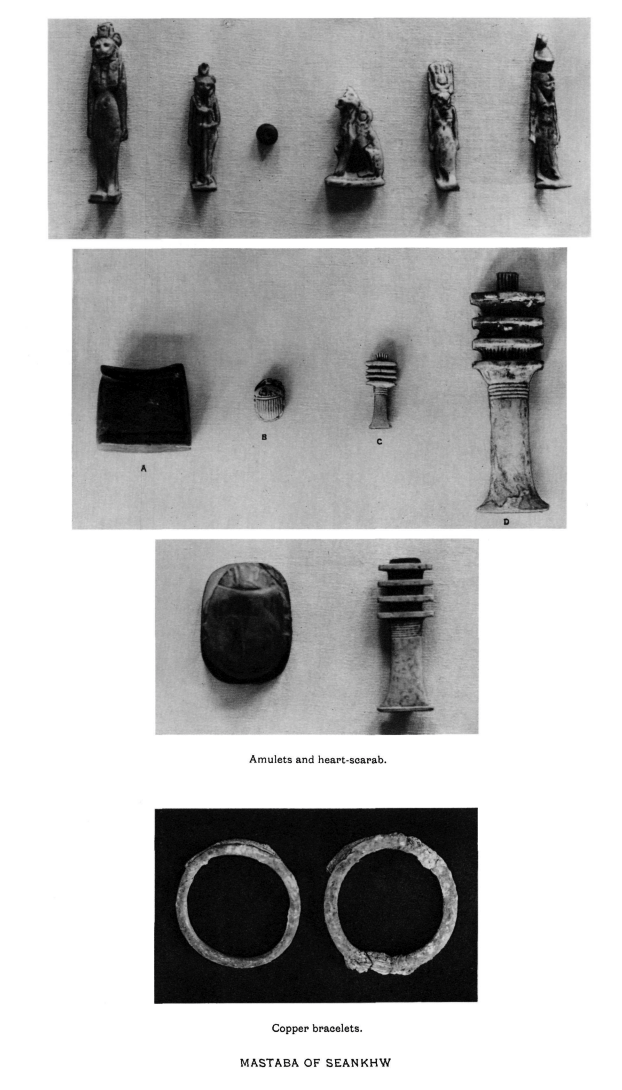 A

B

C

D

Amulets and heart-scarab.

Copper bracelets.

MASTABA OF SEANKHW